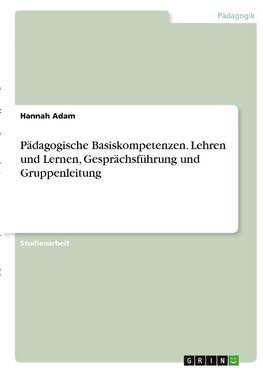 Pädagogik

Hannah Adam

Pädagogische Basiskompetenzen. Lehren und Lernen, Gesprächsführung und Gruppenleitung

Studienarbeit

GRIN